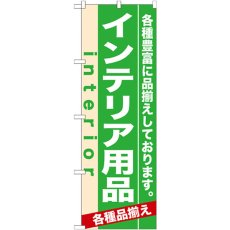 各種豊富に品揃えしております。

インテリア用品

interior

各種品揃え